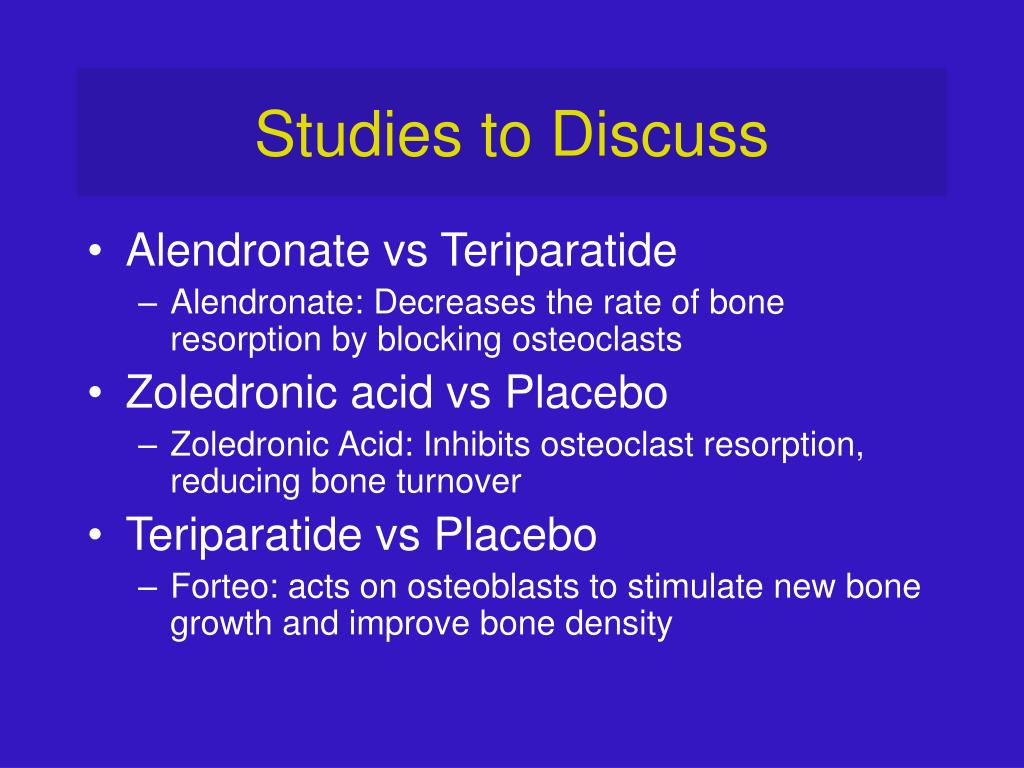 Studies to Discuss

• Alendronate vs Teriparatide
– Alendronate: Decreases the rate of bone resorption by blocking osteoclasts
• Zoledronic acid vs Placebo
– Zoledronic Acid: Inhibits osteoclast resorption, reducing bone turnover
• Teriparatide vs Placebo
– Forteo: acts on osteoblasts to stimulate new bone growth and improve bone density